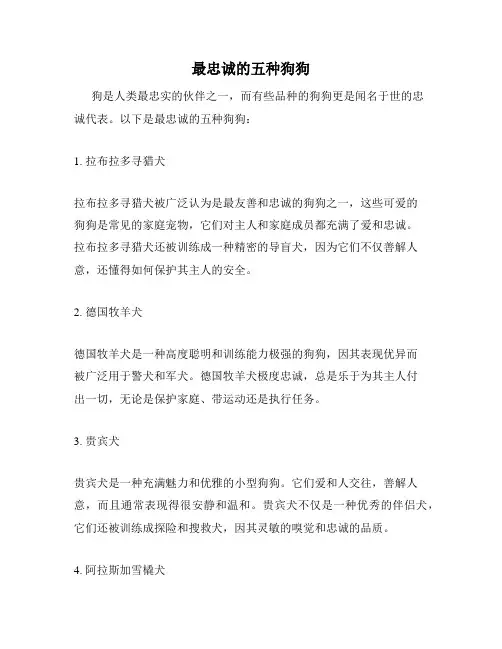 最忠诚的五种狗狗

狗是人类最忠实的伙伴之一，而有些品种的狗狗更是闻名于世的忠诚代表。以下是最忠诚的五种狗狗：

1. 拉布拉多寻猎犬

拉布拉多寻猎犬被广泛认为是最友善和忠诚的狗狗之一，这些可爱的狗狗是常见的家庭宠物，它们对主人和家庭成员都充满了爱和忠诚。拉布拉多寻猎犬还被训练成一种精密的导盲犬，因为它们不仅善解人意，还懂得如何保护其主人的安全。

2. 德国牧羊犬

德国牧羊犬是一种高度聪明和训练能力极强的狗狗，因其表现优异而被广泛用于警犬和军犬。德国牧羊犬极度忠诚，总是乐于为其主人付出一切，无论是保护家庭、带运动还是执行任务。

3. 贵宾犬

贵宾犬是一种充满魅力和优雅的小型狗狗。它们爱和人交往，善解人意，而且通常表现得很安静和温和。贵宾犬不仅是一种优秀的伴侣犬，它们还被训练成探险和搜救犬，因其灵敏的嗅觉和忠诚的品质。

4. 阿拉斯加雪橇犬